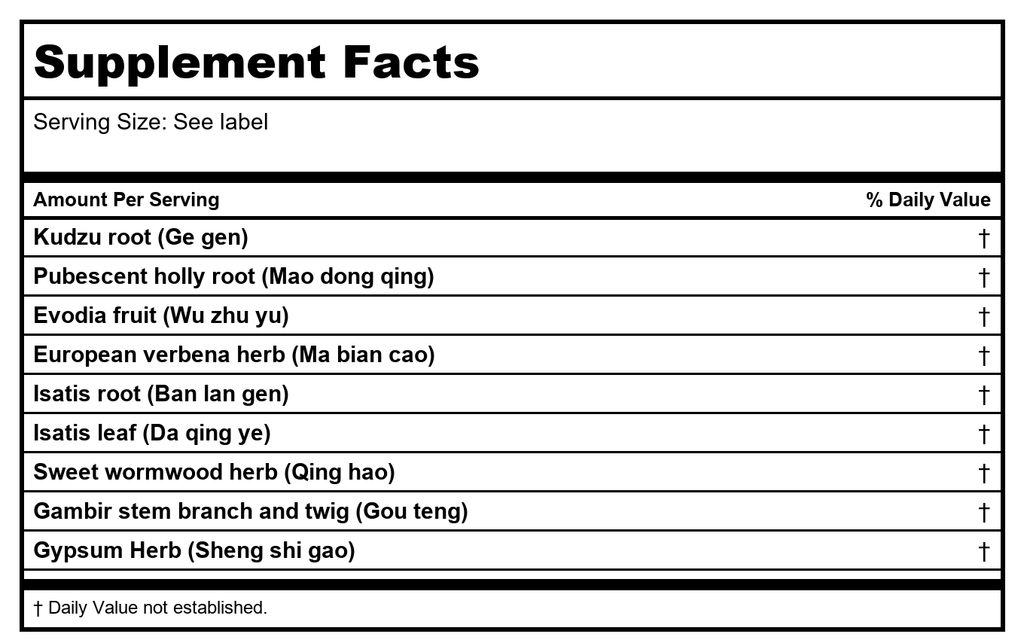 Supplement Facts

Serving Size: See label

| Amount Per Serving | % Daily Value |
|---|---|
| Kudzu root (Ge gen) | † |
| Pubescent holly root (Mao dong qing) | † |
| Evodia fruit (Wu zhu yu) | † |
| European verbena herb (Ma bian cao) | † |
| Isatis root (Ban lan gen) | † |
| Isatis leaf (Da qing ye) | † |
| Sweet wormwood herb (Qing hao) | † |
| Gambir stem branch and twig (Gou teng) | † |
| Gypsum Herb (Sheng shi gao) | † |

† Daily Value not established.